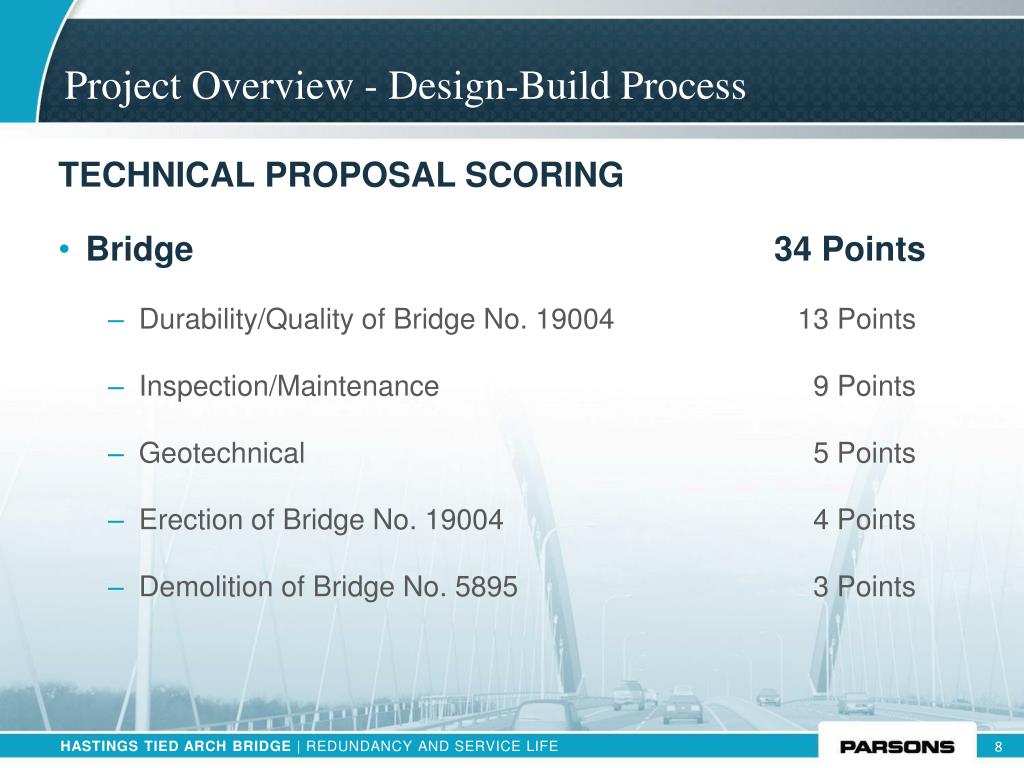 Project Overview - Design-Build Process

TECHNICAL PROPOSAL SCORING

• Bridge 34 Points

– Durability/Quality of Bridge No. 19004 13 Points

– Inspection/Maintenance 9 Points

– Geotechnical 5 Points

– Erection of Bridge No. 19004 4 Points

– Demolition of Bridge No. 5895 3 Points

HASTINGS TIED ARCH BRIDGE | REDUNDANCY AND SERVICE LIFE

PARSONS

8